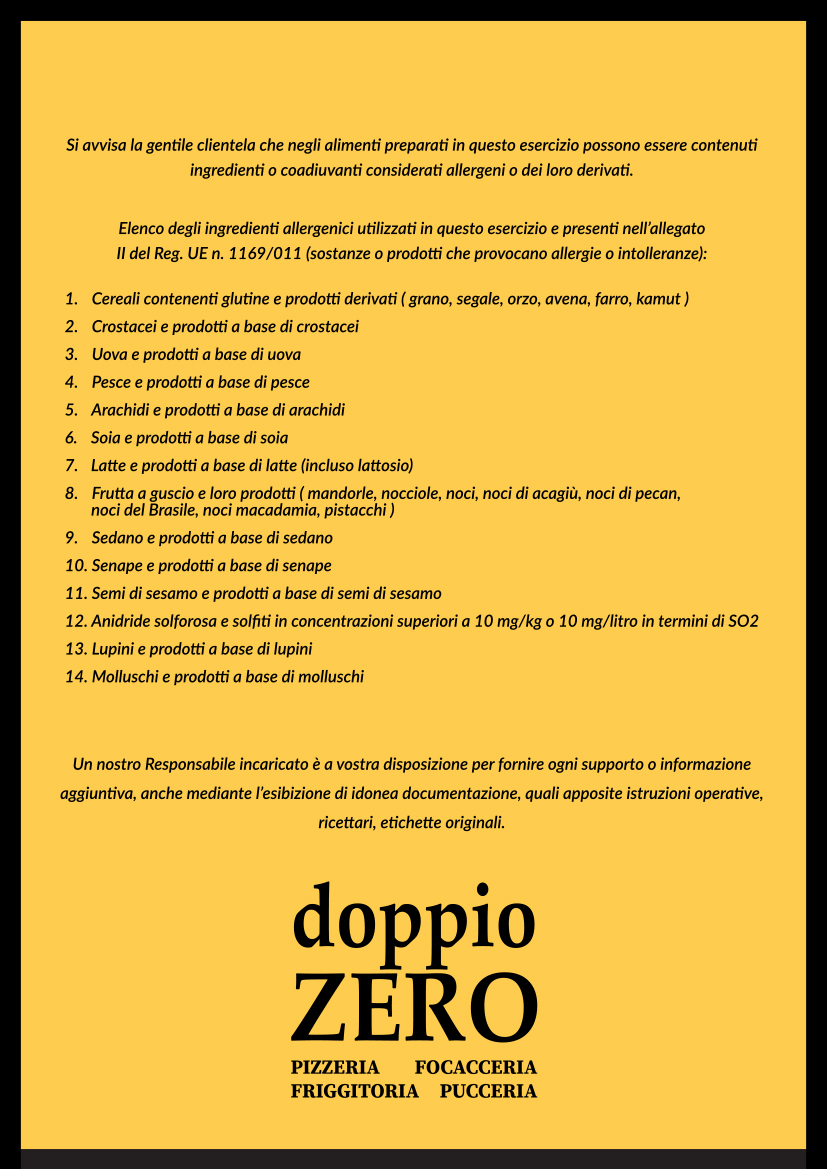 Si avvisa la gentile clientela che negli alimenti preparati in questo esercizio possono essere contenuti ingredienti o coadiuvanti considerati allergeni o dei loro derivati.

Elenco degli ingredienti allergenici utilizzati in questo esercizio e presenti nell'allegato II del Reg. UE n. 1169/011 (sostanze o prodotti che provocano allergie o intolleranze):

1. Cereali contenenti glutine e prodotti derivati ( grano, segale, orzo, avena, farro, kamut )
2. Crostacei e prodotti a base di crostacei
3. Uova e prodotti a base di uova
4. Pesce e prodotti a base di pesce
5. Arachidi e prodotti a base di arachidi
6. Soia e prodotti a base di soia
7. Latte e prodotti a base di latte (incluso lattosio)
8. Frutta a guscio e loro prodotti ( mandorle, nocciole, noci, noci di acagiù, noci di pecan, noci del Brasile, noci macadamia, pistacchi )
9. Sedano e prodotti a base di sedano
10. Senape e prodotti a base di senape
11. Semi di sesamo e prodotti a base di semi di sesamo
12. Anidride solforosa e solfiti in concentrazioni superiori a 10 mg/kg o 10 mg/litro in termini di SO2
13. Lupini e prodotti a base di lupini
14. Molluschi e prodotti a base di molluschi

Un nostro Responsabile incaricato è a vostra disposizione per fornire ogni supporto o informazione aggiuntiva, anche mediante l'esibizione di idonea documentazione, quali apposite istruzioni operative, ricettari, etichette originali.

doppio
ZERO
PIZZERIA FOCACCERIA
FRIGGITORIA PUCCERIA